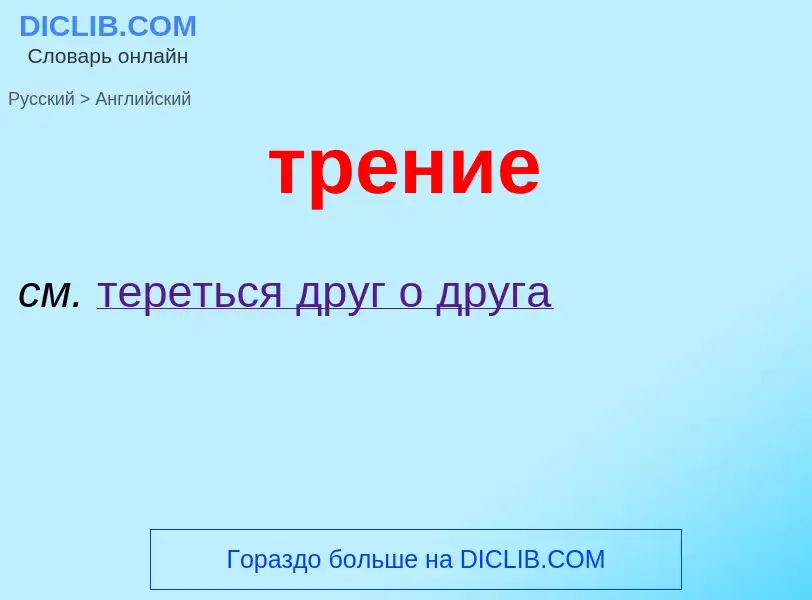 DICLIB.COM
Словарь онлайн

Русский > Английский

трение

см. тереться друг о друга

Гораздо больше на DICLIB.COM